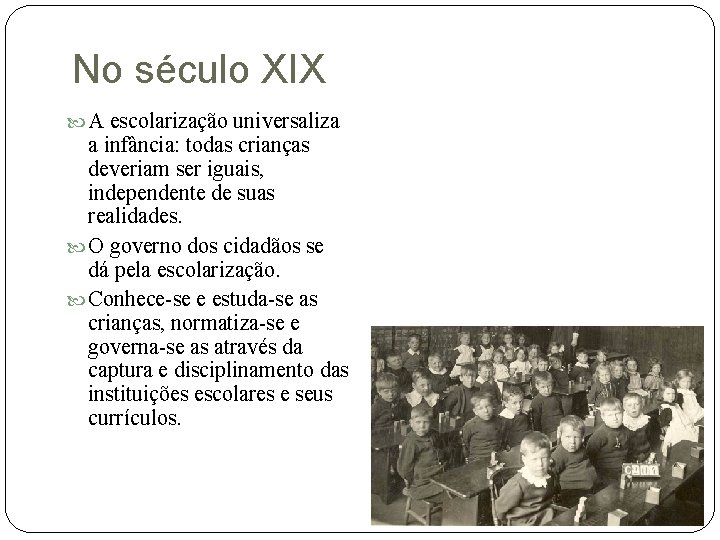 No século XIX

A escolarização universaliza a infância: todas crianças deveriam ser iguais, independente de suas realidades.

O governo dos cidadãos se dá pela escolarização.

Conhece-se e estuda-se as crianças, normatiza-se e governa-se as através da captura e disciplinamento das instituições escolares e seus currículos.